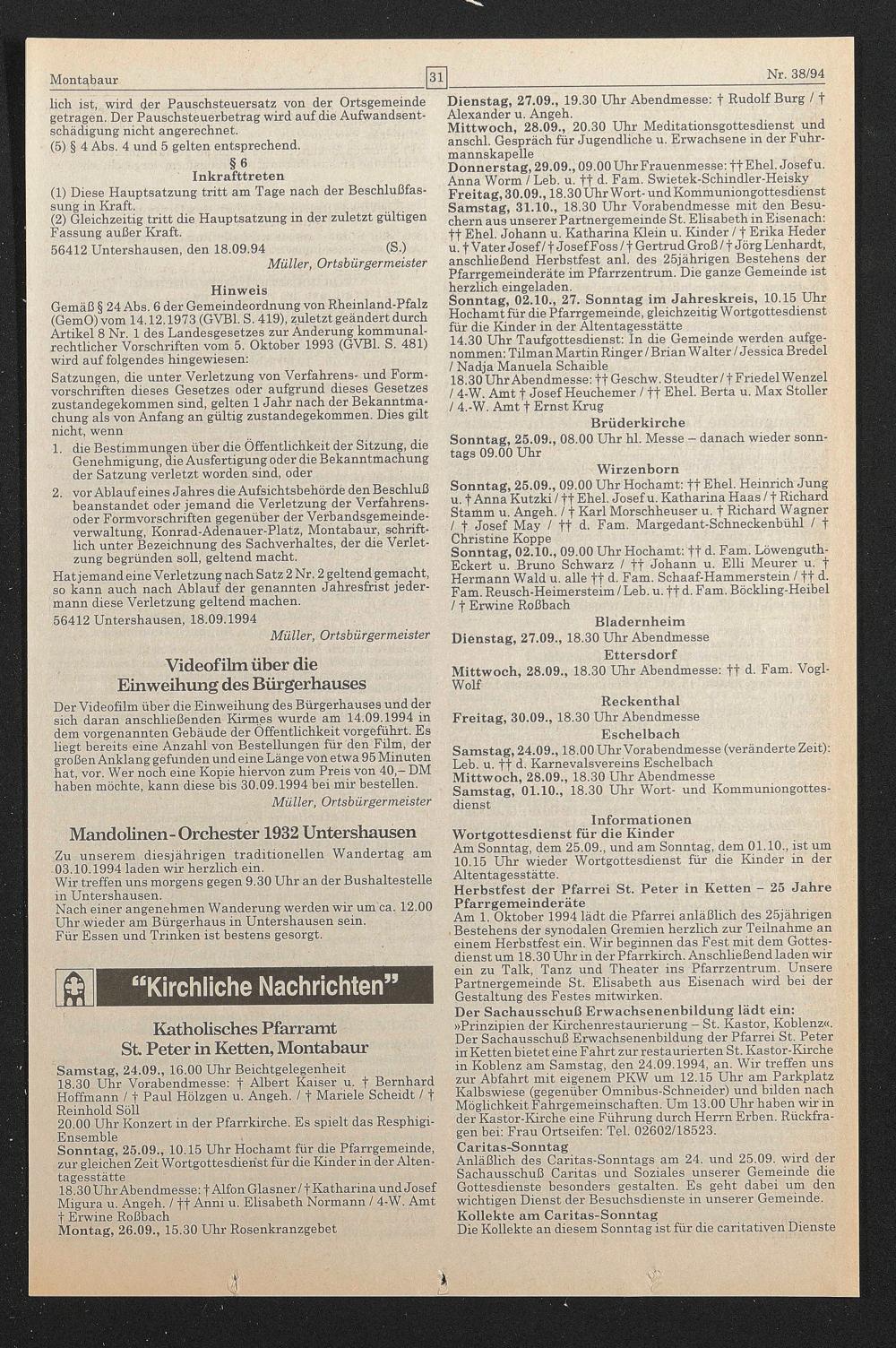 Montabaur

31

Nr. 38/94

lich ist, wird der Pauschsteuersatz von der Ortsgemeinde getragen. Der Pauschsteuerbetrag wird auf die Aufwandsentschädigung nicht angerechnet.
(5) § 4 Abs. 4 und 5 gelten entsprechend.

§ 6
Inkrafttreten

(1) Diese Hauptsatzung tritt am Tage nach der Beschlußfassung in Kraft.
(2) Gleichzeitig tritt die Hauptsatzung in der zuletzt gültigen Fassung außer Kraft.

56412 Untershausen, den 18.09.94 (S.)
Müller, Ortsbürgermeister

Hinweis

Gemäß § 24 Abs. 6 der Gemeindeordnung von Rheinland-Pfalz (GemO) vom 14.12.1973 (GVBl. S. 419), zuletzt geändert durch Artikel 8 Nr. 1 des Landesgesetzes zur Änderung kommunalrechtlicher Vorschriften vom 5. Oktober 1993 (GVBl. S. 481) wird auf folgendes hingewiesen:

Satzungen, die unter Verletzung von Verfahrens- und Formvorschriften dieses Gesetzes oder aufgrund dieses Gesetzes zustandegekommen sind, gelten 1 Jahr nach der Bekanntmachung als von Anfang an gültig zustandegekommen. Dies gilt nicht, wenn

1. die Bestimmungen über die Öffentlichkeit der Sitzung, die Genehmigung, die Ausfertigung oder die Bekanntmachung der Satzung verletzt worden sind, oder
2. vor Ablauf eines Jahres die Aufsichtsbehörde den Beschluß beanstandet oder jemand die Verletzung der Verfahrens- oder Formvorschriften gegenüber der Verbandsgemeindeverwaltung, Konrad-Adenauer-Platz, Montabaur, schriftlich unter Bezeichnung des Sachverhaltes, der die Verletzung begründen soll, geltend macht.

Hat jemand eine Verletzung nach Satz 2 Nr. 2 geltend gemacht, so kann auch nach Ablauf der genannten Jahresfrist jedermann diese Verletzung geltend machen.

56412 Untershausen, 18.09.1994
Müller, Ortsbürgermeister

Videofilm über die Einweihung des Bürgerhauses

Der Videofilm über die Einweihung des Bürgerhauses und der sich daran anschließenden Kirmes wurde am 14.09.1994 in dem vorgenannten Gebäude der Öffentlichkeit vorgeführt. Es liegt bereits eine Anzahl von Bestellungen für den Film, der großen Anklang gefunden und eine Länge von etwa 95 Minuten hat, vor. Wer noch eine Kopie hiervon zum Preis von 40,– DM haben möchte, kann diese bis 30.09.1994 bei mir bestellen.
Müller, Ortsbürgermeister

Mandolinen-Orchester 1932 Untershausen

Zu unserem diesjährigen traditionellen Wandertag am 03.10.1994 laden wir herzlich ein.
Wir treffen uns morgens gegen 9.30 Uhr an der Bushaltestelle in Untershausen.
Nach einer angenehmen Wanderung werden wir um ca. 12.00 Uhr wieder am Bürgerhaus in Untershausen sein.
Für Essen und Trinken ist bestens gesorgt.

"Kirchliche Nachrichten"

Katholisches Pfarramt
St. Peter in Ketten, Montabaur

Samstag, 24.09., 16.00 Uhr Beichtgelegenheit
18.30 Uhr Vorabendmesse: † Albert Kaiser u. † Bernhard Hoffmann / † Paul Hölzgen u. Angeh. / † Mariele Scheidt / † Reinhold Söll
20.00 Uhr Konzert in der Pfarrkirche. Es spielt das Resphigi-Ensemble
Sonntag, 25.09., 10.15 Uhr Hochamt für die Pfarrgemeinde, zur gleichen Zeit Wortgottesdienst für die Kinder in der Altentagesstätte
18.30 Uhr Abendmesse: † Alfon Glasner / † Katharina und Josef Migura u. Angeh. / †† Anni u. Elisabeth Normann / 4-W. Amt † Erwine Roßbach
Montag, 26.09., 15.30 Uhr Rosenkranzgebet

Dienstag, 27.09., 19.30 Uhr Abendmesse: † Rudolf Burg / † Alexander u. Angeh.
Mittwoch, 28.09., 20.30 Uhr Meditationsgottesdienst und anschl. Gespräch für Jugendliche u. Erwachsene in der Fuhrmannskapelle
Donnerstag, 29.09., 09.00 Uhr Frauenmesse: †† Ehel. Josef u. Anna Worm / Leb. u. †† d. Fam. Swietek-Schindler-Heisky
Freitag, 30.09., 18.30 Uhr Wort- und Kommuniongottesdienst
Samstag, 31.10., 18.30 Uhr Vorabendmesse mit den Besuchern aus unserer Partnergemeinde St. Elisabeth in Eisenach: †† Ehel. Johann u. Katharina Klein u. Kinder / † Erika Heder u. † Vater Josef / † Josef Foss / † Gertrud Groß / † Jörg Lenhardt, anschließend Herbstfest anl. des 25jährigen Bestehens der Pfarrgemeinderäte im Pfarrzentrum. Die ganze Gemeinde ist herzlich eingeladen.
Sonntag, 02.10., 27. Sonntag im Jahreskreis, 10.15 Uhr Hochamt für die Pfarrgemeinde, gleichzeitig Wortgottesdienst für die Kinder in der Altentagesstätte
14.30 Uhr Taufgottesdienst: In die Gemeinde werden aufgenommen: Tilman Martin Ringer / Brian Walter / Jessica Bredel / Nadja Manuela Schaible
18.30 Uhr Abendmesse: †† Geschw. Steudter / † Friedel Wenzel / 4-W. Amt † Josef Heuchemer / †† Ehel. Berta u. Max Stoller / 4.-W. Amt † Ernst Krug

Brüderkirche

Sonntag, 25.09., 08.00 Uhr hl. Messe – danach wieder sonntags 09.00 Uhr

Wirzenborn

Sonntag, 25.09., 09.00 Uhr Hochamt: †† Ehel. Heinrich Jung u. † Anna Kutzki / †† Ehel. Josef u. Katharina Haas / † Richard Stamm u. Angeh. / † Karl Morschheuser u. † Richard Wagner / † Josef May / †† d. Fam. Margedant-Schneckenbühl / † Christine Koppe
Sonntag, 02.10., 09.00 Uhr Hochamt: †† d. Fam. Löwenguth-Eckert u. Bruno Schwarz / †† Johann u. Elli Meurer u. † Hermann Wald u. alle †† d. Fam. Schaaf-Hammerstein / †† d. Fam. Reusch-Heimersteim / Leb. u. †† d. Fam. Böckling-Heibel / † Erwine Roßbach

Bladernheim

Dienstag, 27.09., 18.30 Uhr Abendmesse

Ettersdorf

Mittwoch, 28.09., 18.30 Uhr Abendmesse: †† d. Fam. Vogl-Wolf

Reckenthal

Freitag, 30.09., 18.30 Uhr Abendmesse

Eschelbach

Samstag, 24.09., 18.00 Uhr Vorabendmesse (veränderte Zeit): Leb. u. †† d. Karnevalsvereins Eschelbach
Mittwoch, 28.09., 18.30 Uhr Abendmesse
Samstag, 01.10., 18.30 Uhr Wort- und Kommuniongottesdienst

Informationen

Wortgottesdienst für die Kinder
Am Sonntag, dem 25.09., und am Sonntag, dem 01.10., ist um 10.15 Uhr wieder Wortgottesdienst für die Kinder in der Altentagesstätte.

Herbstfest der Pfarrei St. Peter in Ketten – 25 Jahre Pfarrgemeinderäte
Am 1. Oktober 1994 lädt die Pfarrei anläßlich des 25jährigen Bestehens der synodalen Gremien herzlich zur Teilnahme an einem Herbstfest ein. Wir beginnen das Fest mit dem Gottesdienst um 18.30 Uhr in der Pfarrkirch. Anschließend laden wir ein zu Talk, Tanz und Theater ins Pfarrzentrum. Unsere Partnergemeinde St. Elisabeth aus Eisenach wird bei der Gestaltung des Festes mitwirken.

Der Sachausschuß Erwachsenenbildung lädt ein:
»Prinzipien der Kirchenrestaurierung – St. Kastor, Koblenz«. Der Sachausschuß Erwachsenenbildung der Pfarrei St. Peter in Ketten bietet eine Fahrt zur restaurierten St. Kastor-Kirche in Koblenz am Samstag, den 24.09.1994, an. Wir treffen uns zur Abfahrt mit eigenem PKW um 12.15 Uhr am Parkplatz Kalbswiese (gegenüber Omnibus-Schneider) und bilden nach Möglichkeit Fahrgemeinschaften. Um 13.00 Uhr haben wir in der Kastor-Kirche eine Führung durch Herrn Erben. Rückfragen bei: Frau Ortseifen: Tel. 02602/18523.

Caritas-Sonntag
Anläßlich des Caritas-Sonntags am 24. und 25.09. wird der Sachausschuß Caritas und Soziales unserer Gemeinde die Gottesdienste besonders gestalten. Es geht dabei um den wichtigen Dienst der Besuchsdienste in unserer Gemeinde.

Kollekte am Caritas-Sonntag
Die Kollekte an diesem Sonntag ist für die caritativen Dienste